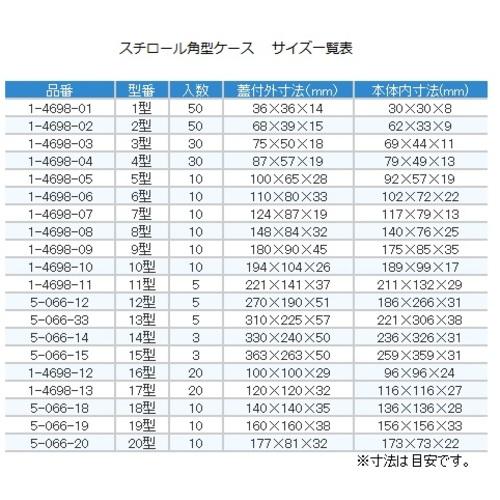 スチロール角型ケース　サイズ一覧表

| 品番 | 型番 | 入数 | 蓋付外寸法(mm) | 本体内寸法(mm) |
|---|---|---|---|---|
| 1-4698-01 | 1型 | 50 | 36×36×14 | 30×30×8 |
| 1-4698-02 | 2型 | 50 | 68×39×15 | 62×33×9 |
| 1-4698-03 | 3型 | 30 | 75×50×18 | 69×44×11 |
| 1-4698-04 | 4型 | 30 | 87×57×19 | 79×49×13 |
| 1-4698-05 | 5型 | 10 | 100×65×28 | 92×57×19 |
| 1-4698-06 | 6型 | 10 | 110×80×33 | 102×72×22 |
| 1-4698-07 | 7型 | 10 | 124×87×19 | 117×79×13 |
| 1-4698-08 | 8型 | 10 | 148×84×32 | 140×76×25 |
| 1-4698-09 | 9型 | 10 | 180×90×45 | 175×85×35 |
| 1-4698-10 | 10型 | 10 | 194×104×26 | 189×99×17 |
| 1-4698-11 | 11型 | 5 | 221×141×37 | 211×132×29 |
| 5-066-12 | 12型 | 5 | 270×190×51 | 186×266×31 |
| 5-066-33 | 13型 | 5 | 310×225×57 | 221×306×38 |
| 5-066-14 | 14型 | 3 | 330×240×50 | 236×326×31 |
| 5-066-15 | 15型 | 3 | 363×263×50 | 259×359×31 |
| 1-4698-12 | 16型 | 20 | 100×100×29 | 96×96×24 |
| 1-4698-13 | 17型 | 20 | 120×120×32 | 116×116×27 |
| 5-066-18 | 18型 | 10 | 140×140×35 | 136×136×28 |
| 5-066-19 | 19型 | 10 | 160×160×38 | 156×156×33 |
| 5-066-20 | 20型 | 10 | 177×81×32 | 173×73×22 |

※寸法は目安です。